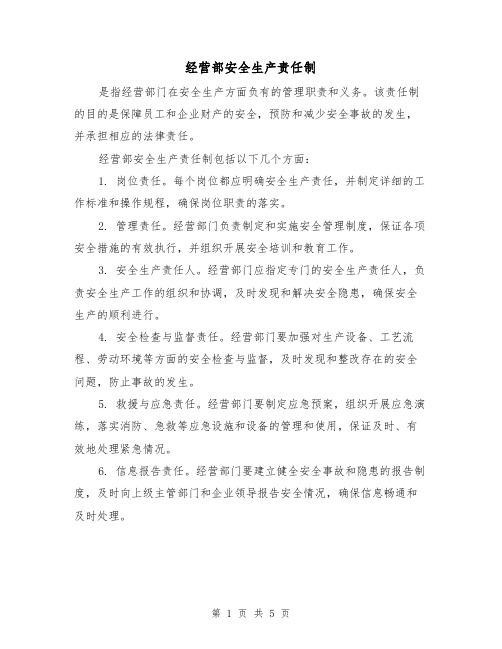 经营部安全生产责任制

是指经营部门在安全生产方面负有的管理职责和义务。该责任制的目的是保障员工和企业财产的安全，预防和减少安全事故的发生，并承担相应的法律责任。

经营部安全生产责任制包括以下几个方面：

1. 岗位责任。每个岗位都应明确安全生产责任，并制定详细的工作标准和操作规程，确保岗位职责的落实。

2. 管理责任。经营部门负责制定和实施安全管理制度，保证各项安全措施的有效执行，并组织开展安全培训和教育工作。

3. 安全生产责任人。经营部门应指定专门的安全生产责任人，负责安全生产工作的组织和协调，及时发现和解决安全隐患，确保安全生产的顺利进行。

4. 安全检查与监督责任。经营部门要加强对生产设备、工艺流程、劳动环境等方面的安全检查与监督，及时发现和整改存在的安全问题，防止事故的发生。

5. 救援与应急责任。经营部门要制定应急预案，组织开展应急演练，落实消防、急救等应急设施和设备的管理和使用，保证及时、有效地处理紧急情况。

6. 信息报告责任。经营部门要建立健全安全事故和隐患的报告制度，及时向上级主管部门和企业领导报告安全情况，确保信息畅通和及时处理。

第 1 页 共 5 页